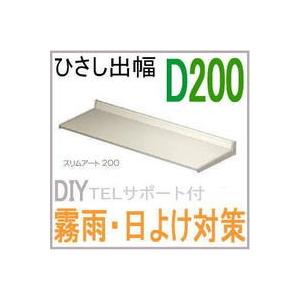 ひさし出幅 D200

スリムアート 200

DIY TELサポート付

霧雨・日よけ対策